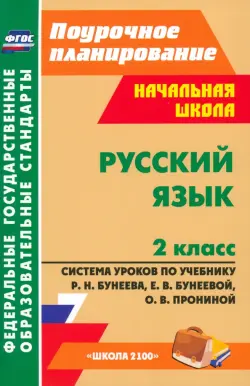 ФГОС

ФЕДЕРАЛЬНЫЕ ГОСУДАРСТВЕННЫЕ ОБРАЗОВАТЕЛЬНЫЕ СТАНДАРТЫ

Поурочное планирование

НАЧАЛЬНАЯ ШКОЛА

РУССКИЙ ЯЗЫК

2 класс

СИСТЕМА УРОКОВ ПО УЧЕБНИКУ Р. Н. БУНЕЕВА, Е. В. БУНЕЕВОЙ, О. В. ПРОНИНОЙ

«ШКОЛА 2100»